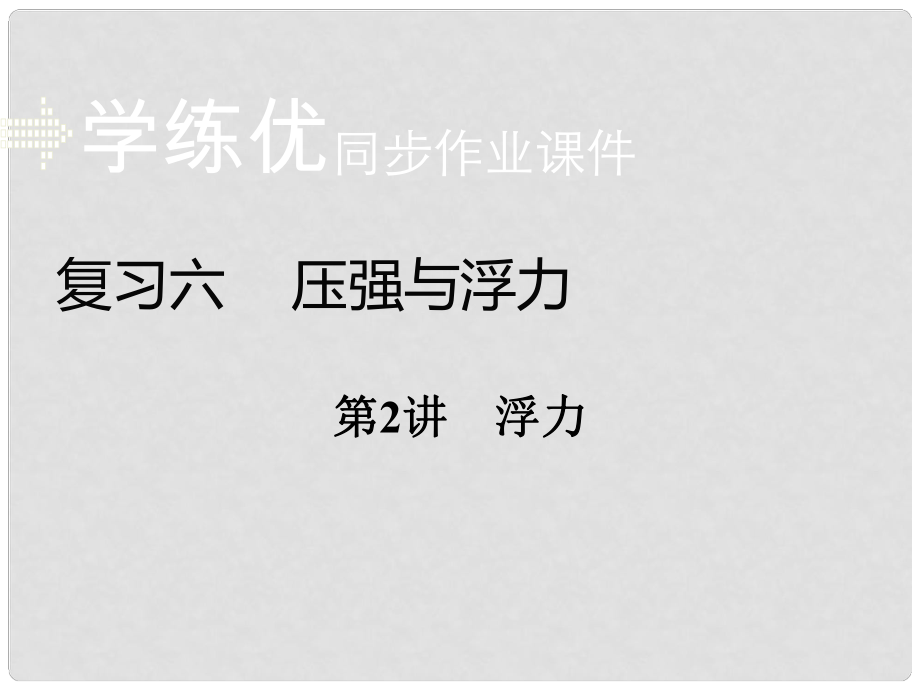 学练优同步作业课件

复习六　压强与浮力

第2讲　浮力